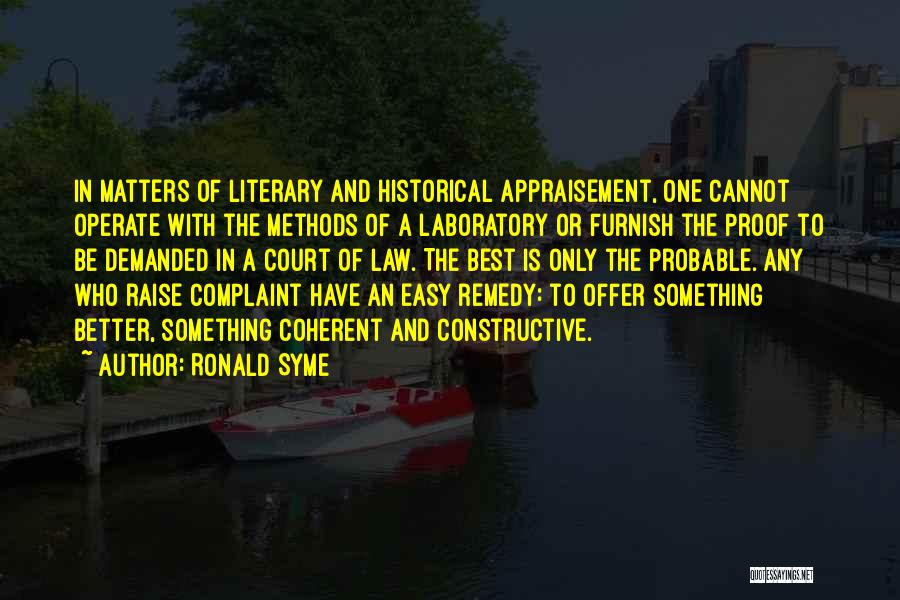 IN MATTERS OF LITERARY AND HISTORICAL APPRAISEMENT, ONE CANNOT OPERATE WITH THE METHODS OF A LABORATORY OR FURNISH THE PROOF TO BE DEMANDED IN A COURT OF LAW. THE BEST IS ONLY THE PROBABLE. ANY WHO RAISE COMPLAINT HAVE AN EASY REMEDY: TO OFFER SOMETHING BETTER, SOMETHING COHERENT AND CONSTRUCTIVE.

~ AUTHOR: RONALD SYME

QUOTESSAYINGS.NET